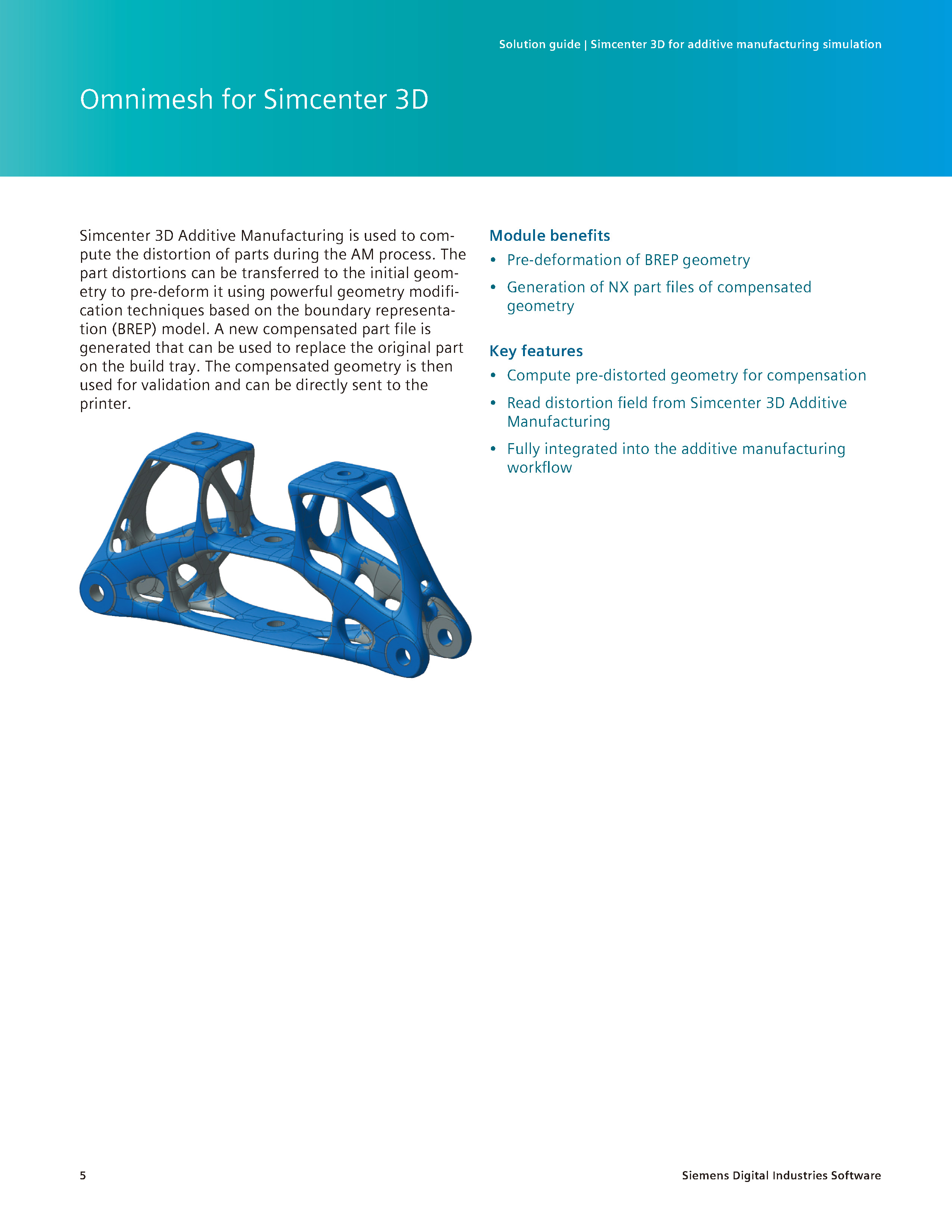 Solution guide | Simcenter 3D for additive manufacturing simulation

Omnimesh for Simcenter 3D

Simcenter 3D Additive Manufacturing is used to compute the distortion of parts during the AM process. The part distortions can be transferred to the initial geometry to pre-deform it using powerful geometry modification techniques based on the boundary representation (BREP) model. A new compensated part file is generated that can be used to replace the original part on the build tray. The compensated geometry is then used for validation and can be directly sent to the printer.

Module benefits

• Pre-deformation of BREP geometry
• Generation of NX part files of compensated geometry

Key features

• Compute pre-distorted geometry for compensation
• Read distortion field from Simcenter 3D Additive Manufacturing
• Fully integrated into the additive manufacturing workflow

5

Siemens Digital Industries Software